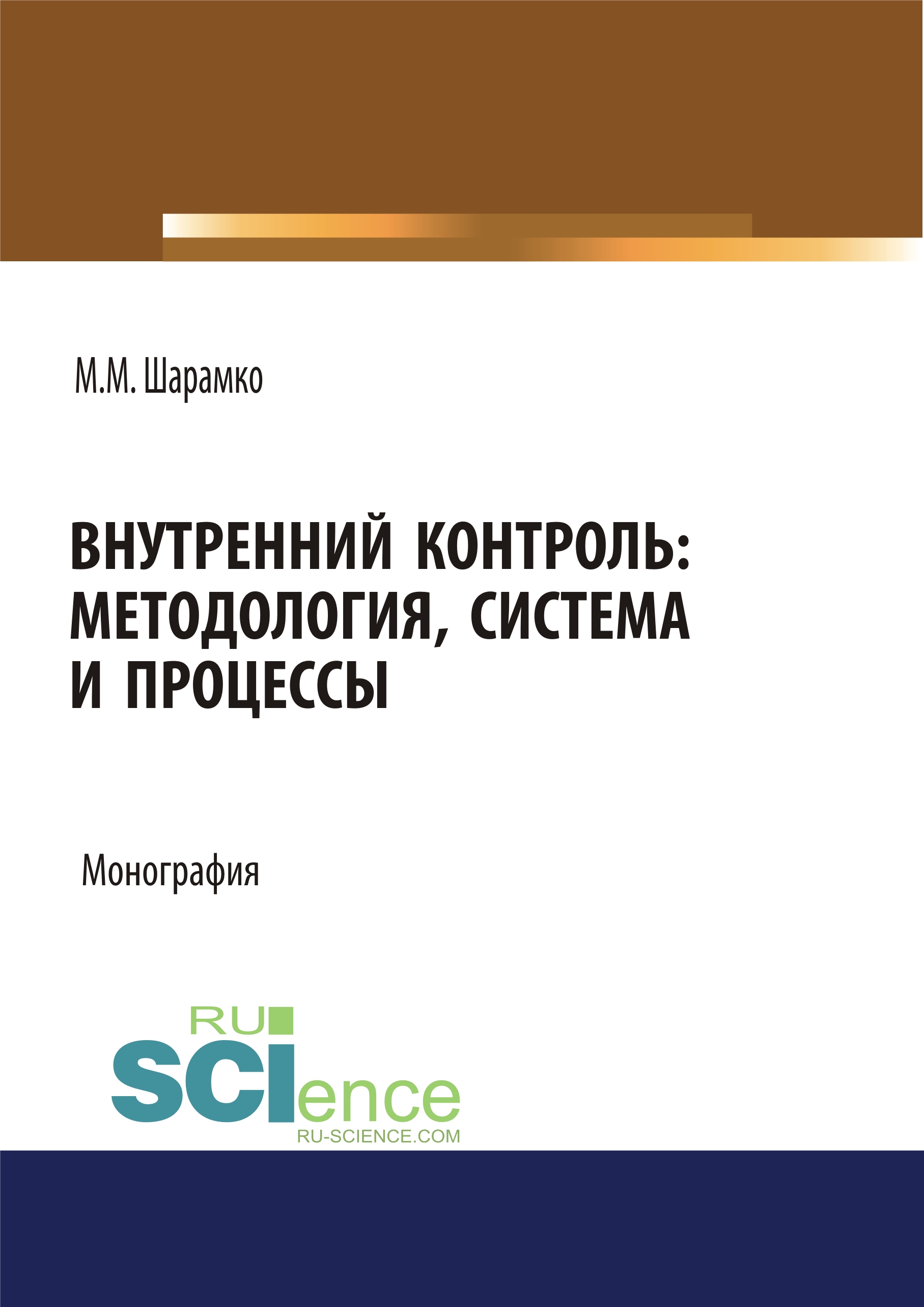 М.М. Шарамко

ВНУТРЕННИЙ КОНТРОЛЬ: МЕТОДОЛОГИЯ, СИСТЕМА И ПРОЦЕССЫ

Монография

RU
SCIence
RU-SCIENCE.COM